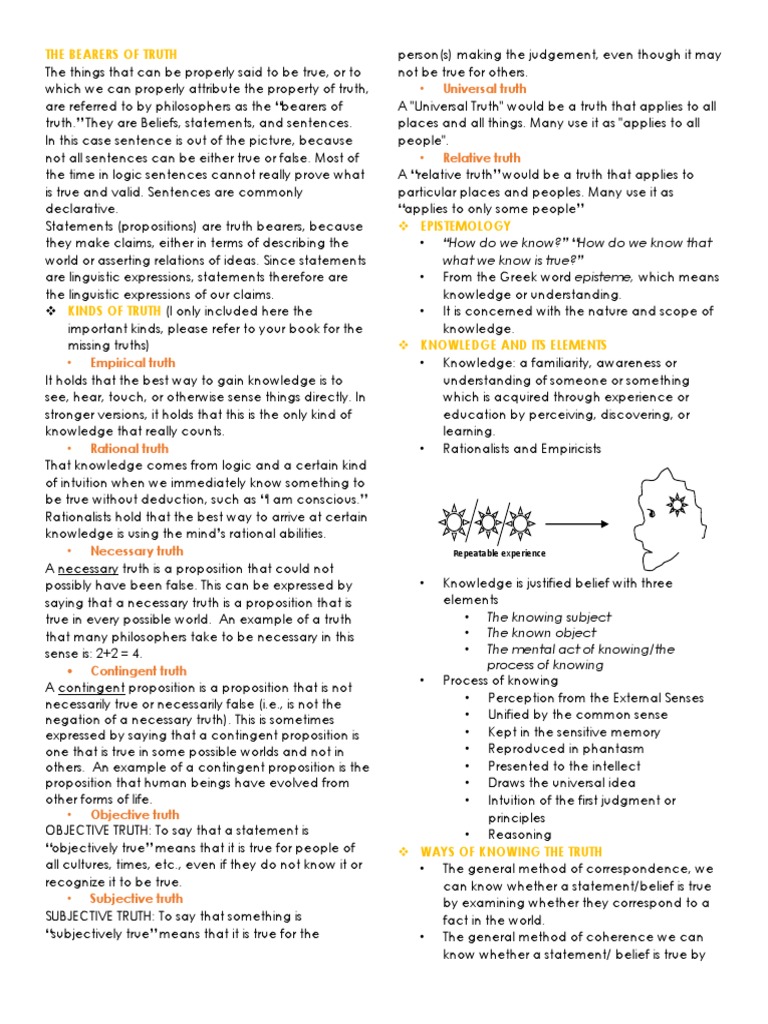 THE BEARERS OF TRUTH

The things that can be properly said to be true, or to which we can properly attribute the property of truth, are referred to by philosophers as the "bearers of truth." They are Beliefs, statements, and sentences. In this case sentence is out of the picture, because not all sentences can be either true or false. Most of the time in logic sentences cannot really prove what is true and valid. Sentences are commonly declarative.

Statements (propositions) are truth bearers, because they make claims, either in terms of describing the world or asserting relations of ideas. Since statements are linguistic expressions, statements therefore are the linguistic expressions of our claims.

❖ KINDS OF TRUTH (I only included here the important kinds, please refer to your book for the missing truths)

• Empirical truth

It holds that the best way to gain knowledge is to see, hear, touch, or otherwise sense things directly. In stronger versions, it holds that this is the only kind of knowledge that really counts.

• Rational truth

That knowledge comes from logic and a certain kind of intuition when we immediately know something to be true without deduction, such as "I am conscious." Rationalists hold that the best way to arrive at certain knowledge is using the mind's rational abilities.

• Necessary truth

A necessary truth is a proposition that could not possibly have been false. This can be expressed by saying that a necessary truth is a proposition that is true in every possible world. An example of a truth that many philosophers take to be necessary in this sense is: 2+2 = 4.

• Contingent truth

A contingent proposition is a proposition that is not necessarily true or necessarily false (i.e., is not the negation of a necessary truth). This is sometimes expressed by saying that a contingent proposition is one that is true in some possible worlds and not in others. An example of a contingent proposition is the proposition that human beings have evolved from other forms of life.

• Objective truth

OBJECTIVE TRUTH: To say that a statement is "objectively true" means that it is true for people of all cultures, times, etc., even if they do not know it or recognize it to be true.

• Subjective truth

SUBJECTIVE TRUTH: To say that something is "subjectively true" means that it is true for the person(s) making the judgement, even though it may not be true for others.

• Universal truth

A "Universal Truth" would be a truth that applies to all places and all things. Many use it as "applies to all people".

• Relative truth

A "relative truth" would be a truth that applies to particular places and peoples. Many use it as "applies to only some people"

❖ EPISTEMOLOGY

• "How do we know?" "How do we know that what we know is true?"
• From the Greek word episteme, which means knowledge or understanding.
• It is concerned with the nature and scope of knowledge.

❖ KNOWLEDGE AND ITS ELEMENTS

• Knowledge: a familiarity, awareness or understanding of someone or something which is acquired through experience or education by perceiving, discovering, or learning.
• Rationalists and Empiricists

Repeatable experience

• Knowledge is justified belief with three elements
  • The knowing subject
  • The known object
  • The mental act of knowing/the process of knowing
• Process of knowing
  • Perception from the External Senses
  • Unified by the common sense
  • Kept in the sensitive memory
  • Reproduced in phantasm
  • Presented to the intellect
  • Draws the universal idea
  • Intuition of the first judgment or principles
  • Reasoning

❖ WAYS OF KNOWING THE TRUTH

• The general method of correspondence, we can know whether a statement/belief is true by examining whether they correspond to a fact in the world.
• The general method of coherence we can know whether a statement/ belief is true by